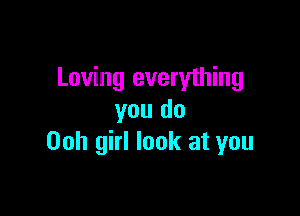 Loving everything
you do
Ooh girl look at you